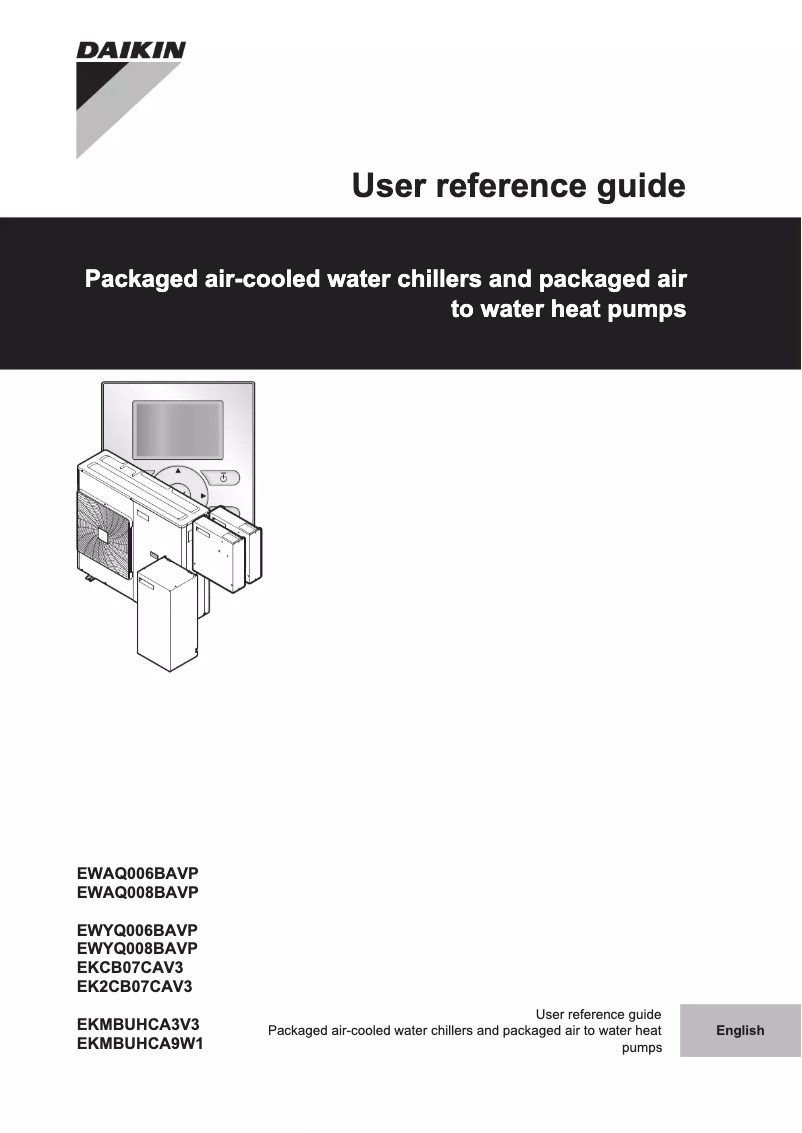 DAIKIN

User reference guide

Packaged air-cooled water chillers and packaged air to water heat pumps

EWAQ006BAVP
EWAQ008BAVP

EWYQ006BAVP
EWYQ008BAVP
EKCB07CAV3
EK2CB07CAV3

EKMBUHCA3V3
EKMBUHCA9W1

User reference guide
Packaged air-cooled water chillers and packaged air to water heat pumps

English